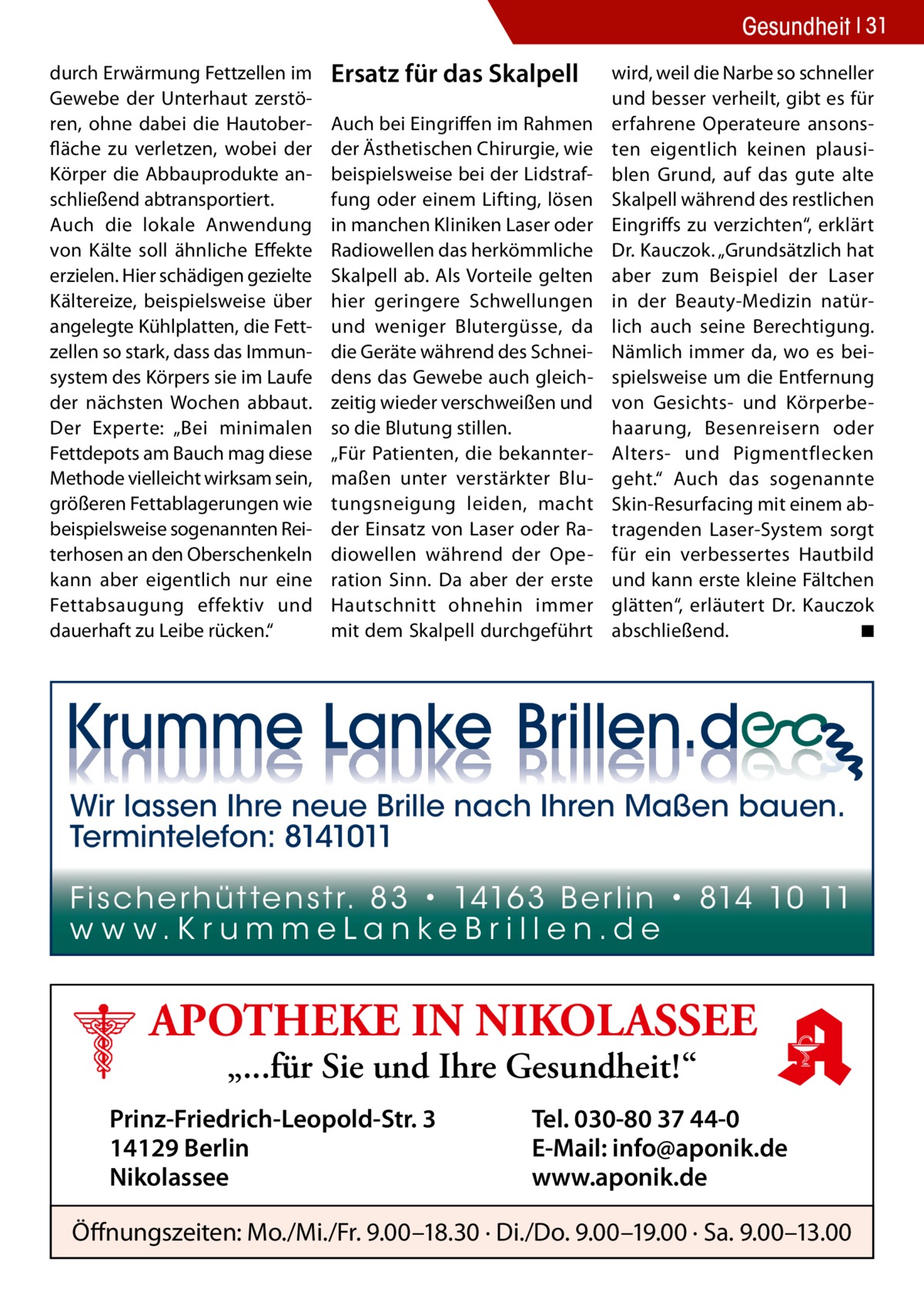 Gesundheit | 31

durch Erwärmung Fettzellen im Gewebe der Unterhaut zerstören, ohne dabei die Hautoberfläche zu verletzen, wobei der Körper die Abbauprodukte anschließend abtransportiert.
Auch die lokale Anwendung von Kälte soll ähnliche Effekte erzielen. Hier schädigen gezielte Kältereize, beispielsweise über angelegte Kühlplatten, die Fettzellen so stark, dass das Immunsystem des Körpers sie im Laufe der nächsten Wochen abbaut. Der Experte: „Bei minimalen Fettdepots am Bauch mag diese Methode vielleicht wirksam sein, größeren Fettablagerungen wie beispielsweise sogenannten Reiterhosen an den Oberschenkeln kann aber eigentlich nur eine Fettabsaugung effektiv und dauerhaft zu Leibe rücken.“

Ersatz für das Skalpell

Auch bei Eingriffen im Rahmen der Ästhetischen Chirurgie, wie beispielsweise bei der Lidstraffung oder einem Lifting, lösen in manchen Kliniken Laser oder Radiowellen das herkömmliche Skalpell ab. Als Vorteile gelten hier geringere Schwellungen und weniger Blutergüsse, da die Geräte während des Schneidens das Gewebe auch gleichzeitig wieder verschweißen und so die Blutung stillen.
„Für Patienten, die bekanntermaßen unter verstärkter Blutungsneigung leiden, macht der Einsatz von Laser oder Radiowellen während der Operation Sinn. Da aber der erste Hautschnitt ohnehin immer mit dem Skalpell durchgeführt wird, weil die Narbe so schneller und besser verheilt, gibt es für erfahrene Operateure ansonsten eigentlich keinen plausiblen Grund, auf das gute alte Skalpell während des restlichen Eingriffs zu verzichten“, erklärt Dr. Kauczok. „Grundsätzlich hat aber zum Beispiel der Laser in der Beauty-Medizin natürlich auch seine Berechtigung. Nämlich immer da, wo es beispielsweise um die Entfernung von Gesichts- und Körperbehaarung, Besenreisern oder Alters- und Pigmentflecken geht.“ Auch das sogenannte Skin-Resurfacing mit einem abtragenden Laser-System sorgt für ein verbessertes Hautbild und kann erste kleine Fältchen glätten“, erläutert Dr. Kauczok abschließend. ■

Krumme Lanke Brillen.de
Wir lassen Ihre neue Brille nach Ihren Maßen bauen.
Termintelefon: 8141011
Fischerhüttenstr. 83 • 14163 Berlin • 814 10 11
www.KrummeLankeBrillen.de

APOTHEKE IN NIKOLASSEE
„...für Sie und Ihre Gesundheit!“
Prinz-Friedrich-Leopold-Str. 3
14129 Berlin
Nikolassee
Tel. 030-80 37 44-0
E-Mail: info@aponik.de
www.aponik.de
Öffnungszeiten: Mo./Mi./Fr. 9.00–18.30 · Di./Do. 9.00–19.00 · Sa. 9.00–13.00